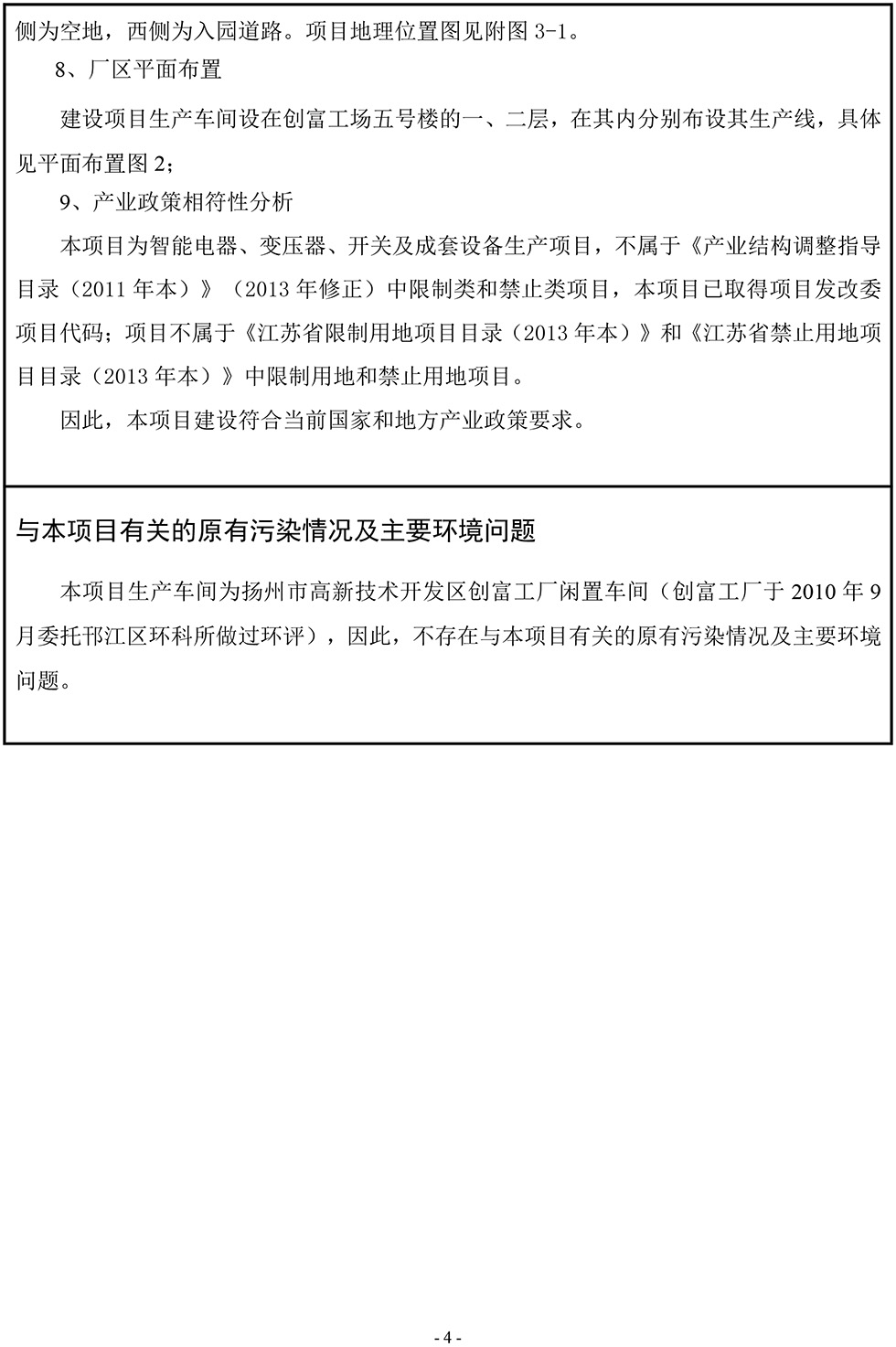 侧为空地，西侧为入园道路。项目地理位置图见附图 3-1。

8、厂区平面布置

建设项目生产车间设在创富工场五号楼的一、二层，在其内分别布设其生产线，具体见平面布置图 2；

9、产业政策相符性分析

本项目为智能电器、变压器、开关及成套设备生产项目，不属于《产业结构调整指导目录（2011 年本）》（2013 年修正）中限制类和禁止类项目，本项目已取得项目发改委项目代码；项目不属于《江苏省限制用地项目目录（2013 年本）》和《江苏省禁止用地项目目录（2013 年本）》中限制用地和禁止用地项目。

因此，本项目建设符合当前国家和地方产业政策要求。

与本项目有关的原有污染情况及主要环境问题

本项目生产车间为扬州市高新技术开发区创富工厂闲置车间（创富工厂于 2010 年 9 月委托邗江区环科所做过环评），因此，不存在与本项目有关的原有污染情况及主要环境问题。

- 4 -